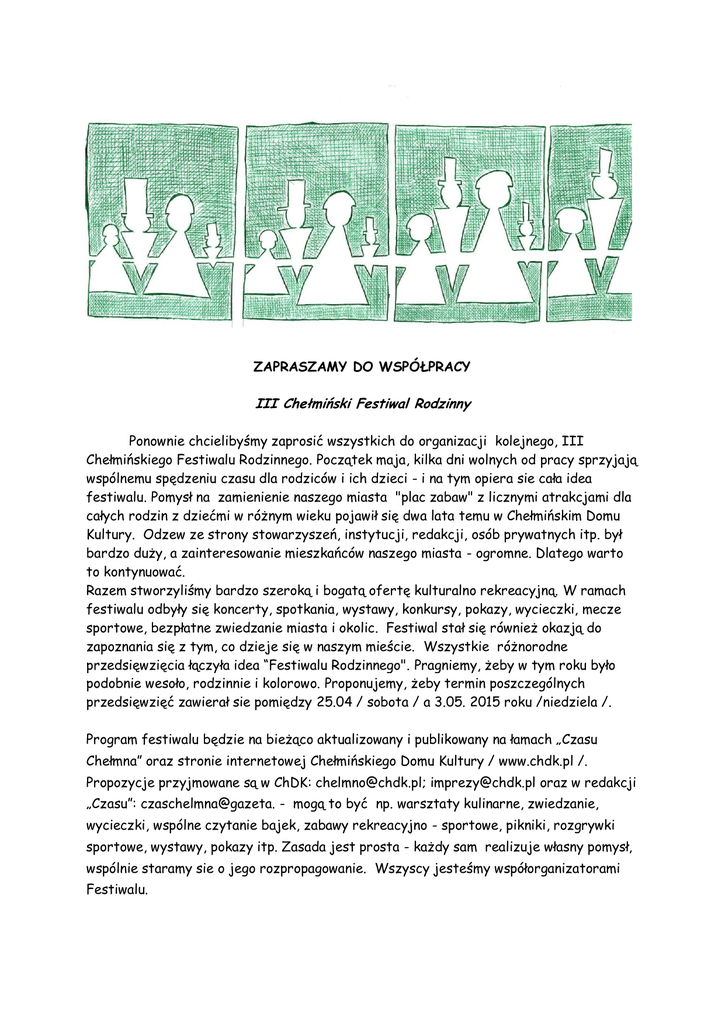 ZAPRASZAMY DO WSPÓŁPRACY

III Chełmiński Festiwal Rodzinny

Ponownie chcielibyśmy zaprosić wszystkich do organizacji kolejnego, III Chełmińskiego Festiwalu Rodzinnego. Początek maja, kilka dni wolnych od pracy sprzyjają wspólnemu spędzeniu czasu dla rodziców i ich dzieci - i na tym opiera sie cała idea festiwalu. Pomysł na zamienienie naszego miasta "plac zabaw" z licznymi atrakcjami dla całych rodzin z dziećmi w różnym wieku pojawił się dwa lata temu w Chełmińskim Domu Kultury. Odzew ze strony stowarzyszeń, instytucji, redakcji, osób prywatnych itp. był bardzo duży, a zainteresowanie mieszkańców naszego miasta - ogromne. Dlatego warto to kontynuować.
Razem stworzyliśmy bardzo szeroką i bogatą ofertę kulturalno rekreacyjną. W ramach festiwalu odbyły się koncerty, spotkania, wystawy, konkursy, pokazy, wycieczki, mecze sportowe, bezpłatne zwiedzanie miasta i okolic. Festiwal stał się również okazją do zapoznania się z tym, co dzieje się w naszym mieście. Wszystkie różnorodne przedsięwzięcia łączyła idea "Festiwalu Rodzinnego". Pragniemy, żeby w tym roku było podobnie wesoło, rodzinnie i kolorowo. Proponujemy, żeby termin poszczególnych przedsięwzięć zawierał sie pomiędzy 25.04 / sobota / a 3.05. 2015 roku /niedziela /.

Program festiwalu będzie na bieżąco aktualizowany i publikowany na łamach „Czasu Chełmna" oraz stronie internetowej Chełmińskiego Domu Kultury / www.chdk.pl /. Propozycje przyjmowane są w ChDK: chelmno@chdk.pl; imprezy@chdk.pl oraz w redakcji „Czasu": czaschelmna@gazeta. - mogą to być np. warsztaty kulinarne, zwiedzanie, wycieczki, wspólne czytanie bajek, zabawy rekreacyjno - sportowe, pikniki, rozgrywki sportowe, wystawy, pokazy itp. Zasada jest prosta - każdy sam realizuje własny pomysł, wspólnie staramy sie o jego rozpropagowanie. Wszyscy jesteśmy współorganizatorami Festiwalu.